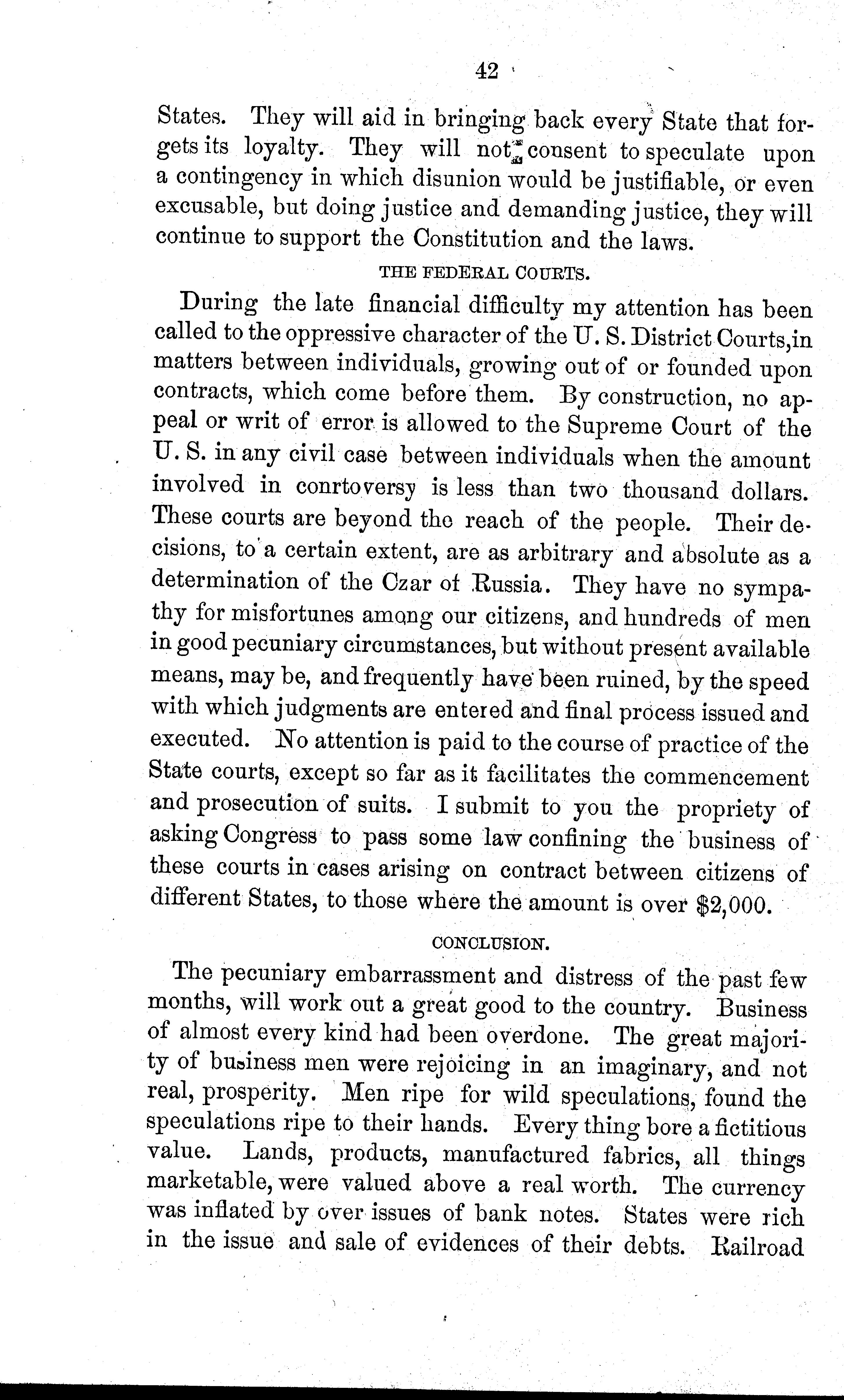 42

States. They will aid in bringing back every State that forgets its loyalty. They will not consent to speculate upon a contingency in which disunion would be justifiable, or even excusable, but doing justice and demanding justice, they will continue to support the Constitution and the laws.

THE FEDERAL COURTS.

During the late financial difficulty my attention has been called to the oppressive character of the U. S. District Courts,in matters between individuals, growing out of or founded upon contracts, which come before them. By construction, no appeal or writ of error is allowed to the Supreme Court of the U. S. in any civil case between individuals when the amount involved in conrtoversy is less than two thousand dollars. These courts are beyond the reach of the people. Their decisions, to a certain extent, are as arbitrary and absolute as a determination of the Czar of Russia. They have no sympathy for misfortunes among our citizens, and hundreds of men in good pecuniary circumstances, but without present available means, may be, and frequently have been ruined, by the speed with which judgments are entered and final process issued and executed. No attention is paid to the course of practice of the State courts, except so far as it facilitates the commencement and prosecution of suits. I submit to you the propriety of asking Congress to pass some law confining the business of these courts in cases arising on contract between citizens of different States, to those where the amount is over $2,000.

CONCLUSION.

The pecuniary embarrassment and distress of the past few months, will work out a great good to the country. Business of almost every kind had been overdone. The great majority of business men were rejoicing in an imaginary, and not real, prosperity. Men ripe for wild speculations, found the speculations ripe to their hands. Every thing bore a fictitious value. Lands, products, manufactured fabrics, all things marketable, were valued above a real worth. The currency was inflated by over issues of bank notes. States were rich in the issue and sale of evidences of their debts. Railroad